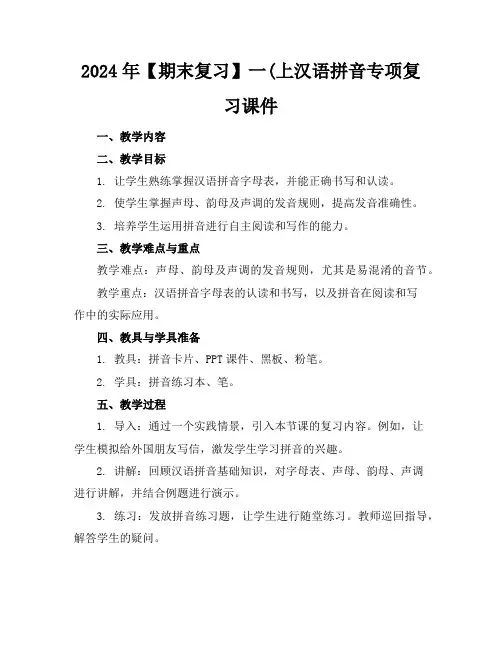 2024年【期末复习】一(上汉语拼音专项复习课件

一、教学内容

二、教学目标

1. 让学生熟练掌握汉语拼音字母表，并能正确书写和认读。

2. 使学生掌握声母、韵母及声调的发音规则，提高发音准确性。

3. 培养学生运用拼音进行自主阅读和写作的能力。

三、教学难点与重点

教学难点：声母、韵母及声调的发音规则，尤其是易混淆的音节。

教学重点：汉语拼音字母表的认读和书写，以及拼音在阅读和写作中的实际应用。

四、教具与学具准备

1. 教具：拼音卡片、PPT课件、黑板、粉笔。

2. 学具：拼音练习本、笔。

五、教学过程

1. 导入：通过一个实践情景，引入本节课的复习内容。例如，让学生模拟给外国朋友写信，激发学生学习拼音的兴趣。

2. 讲解：回顾汉语拼音基础知识，对字母表、声母、韵母、声调进行讲解，并结合例题进行演示。

3. 练习：发放拼音练习题，让学生进行随堂练习。教师巡回指导，解答学生的疑问。